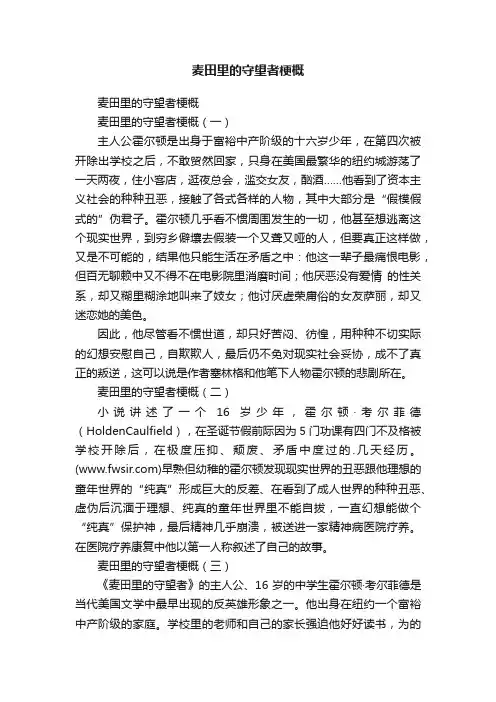 麦田里的守望者梗概

麦田里的守望者梗概

麦田里的守望者梗概（一）

主人公霍尔顿是出身于富裕中产阶级的十六岁少年，在第四次被开除出学校之后，不敢贸然回家，只身在美国最繁华的纽约城游荡了一天两夜，住小客店，逛夜总会，滥交女友，酗酒……他看到了资本主义社会的种种丑恶，接触了各式各样的人物，其中大部分是“假模假式的”伪君子。霍尔顿几乎看不惯周围发生的一切，他甚至想逃离这个现实世界，到穷乡僻壤去假装一个又聋又哑的人，但要真正这样做，又是不可能的，结果他只能生活在矛盾之中：他这一辈子最痛恨电影，但百无聊赖中又不得不在电影院里消磨时间；他厌恶没有爱情 的性关系，却又糊里糊涂地叫来了妓女；他讨厌虚荣庸俗的女友萨丽，却又迷恋她的美色。

因此，他尽管看不惯世道，却只好苦闷、彷徨，用种种不切实际的幻想安慰自己，自欺欺人，最后仍不免对现实社会妥协，成不了真正的叛逆，这可以说是作者塞林格和他笔下人物霍尔顿的悲剧所在。

麦田里的守望者梗概（二）

小说讲述了一个 16 岁少年，霍尔顿·考尔菲德（HoldenCaulfield），在圣诞节假前际因为 5 门功课有四门不及格被学校开除后，在极度压抑、颓废、矛盾中度过的.几天经历。(www.fwsir.com)早熟但幼稚的霍尔顿发现现实世界的丑恶跟他理想的童年世界的“纯真”形成巨大的反差、在看到了成人世界的种种丑恶、虚伪后沉湎于理想、纯真的童年世界里不能自拔，一直幻想能做个“纯真”保护神，最后精神几乎崩溃，被送进一家精神病医院疗养。在医院疗养康复中他以第一人称叙述了自己的故事。

麦田里的守望者梗概（三）

《麦田里的守望者》的主人公、16 岁的中学生霍尔顿·考尔菲德是当代美国文学中最早出现的反英雄形象之一。他出身在纽约一个富裕中产阶级的家庭。学校里的老师和自己的家长强迫他好好读书，为的